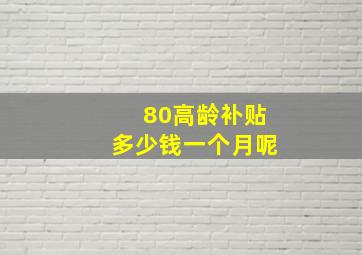 80高龄补贴
多少钱一个月呢